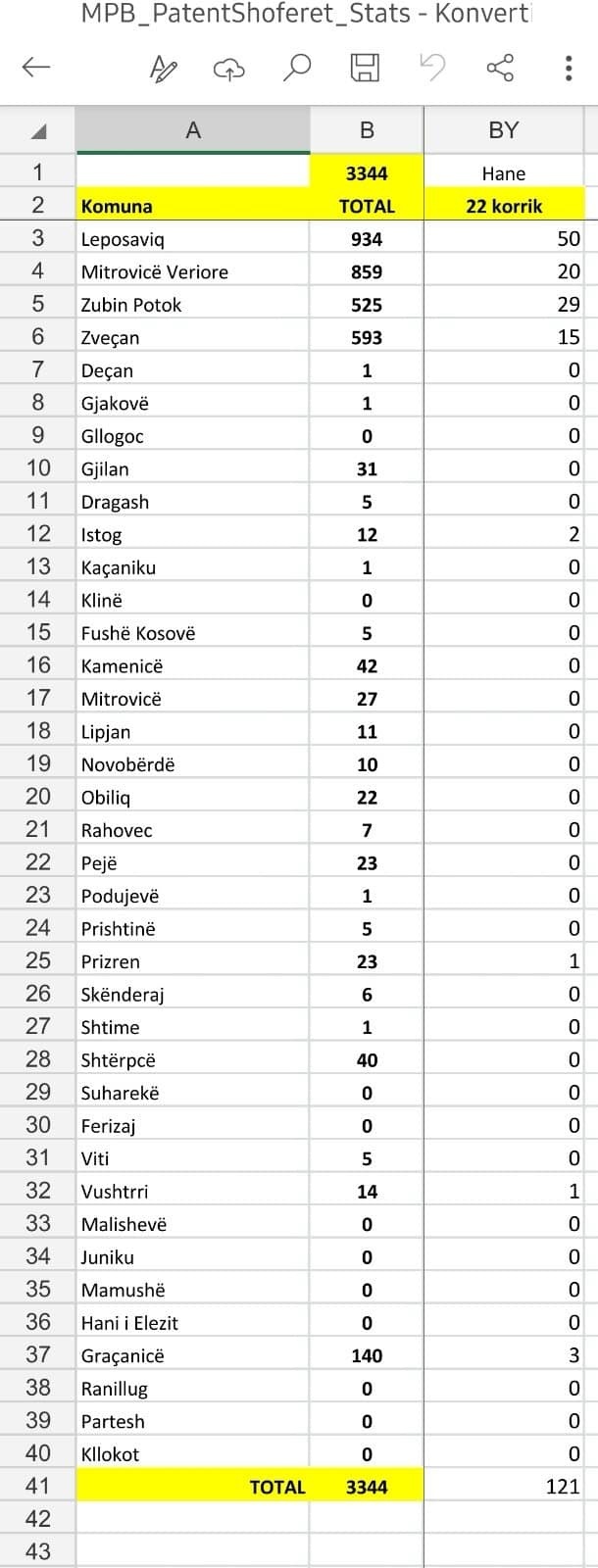 MPB_PatentShoferet_Stats - Konvert

| | A | B | BY |
|---|---|---|---|
| 1 | | 3344 | Hane |
| 2 | Komuna | TOTAL | 22 korrik |
| 3 | Leposaviq | 934 | 50 |
| 4 | Mitrovicë Veriore | 859 | 20 |
| 5 | Zubin Potok | 525 | 29 |
| 6 | Zveçan | 593 | 15 |
| 7 | Deçan | 1 | 0 |
| 8 | Gjakovë | 1 | 0 |
| 9 | Gllogoc | 0 | 0 |
| 10 | Gjilan | 31 | 0 |
| 11 | Dragash | 5 | 0 |
| 12 | Istog | 12 | 2 |
| 13 | Kaçaniku | 1 | 0 |
| 14 | Klinë | 0 | 0 |
| 15 | Fushë Kosovë | 5 | 0 |
| 16 | Kamenicë | 42 | 0 |
| 17 | Mitrovicë | 27 | 0 |
| 18 | Lipjan | 11 | 0 |
| 19 | Novobërdë | 10 | 0 |
| 20 | Obiliq | 22 | 0 |
| 21 | Rahovec | 7 | 0 |
| 22 | Pejë | 23 | 0 |
| 23 | Podujevë | 1 | 0 |
| 24 | Prishtinë | 5 | 0 |
| 25 | Prizren | 23 | 1 |
| 26 | Skënderaj | 6 | 0 |
| 27 | Shtime | 1 | 0 |
| 28 | Shtërpcë | 40 | 0 |
| 29 | Suharekë | 0 | 0 |
| 30 | Ferizaj | 0 | 0 |
| 31 | Viti | 5 | 0 |
| 32 | Vushtrri | 14 | 1 |
| 33 | Malishevë | 0 | 0 |
| 34 | Juniku | 0 | 0 |
| 35 | Mamushë | 0 | 0 |
| 36 | Hani i Elezit | 0 | 0 |
| 37 | Graçanicë | 140 | 3 |
| 38 | Ranillug | 0 | 0 |
| 39 | Partesh | 0 | 0 |
| 40 | Kllokot | 0 | 0 |
| 41 | TOTAL | 3344 | 121 |
| 42 | | | |
| 43 | | | |